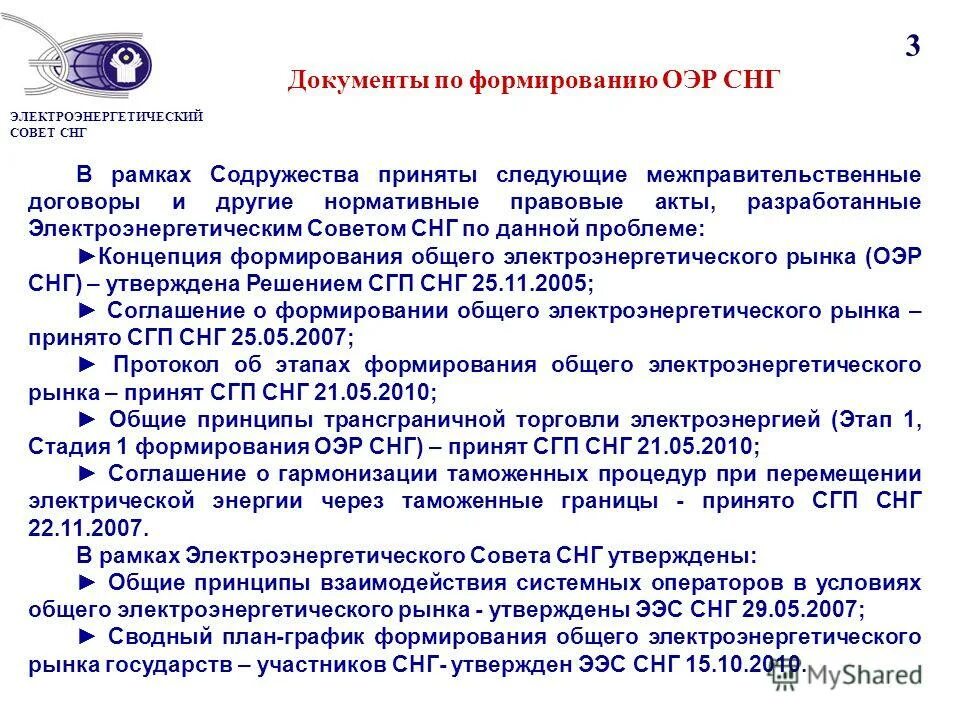 3

Документы по формированию ОЭР СНГ

ЭЛЕКТРОЭНЕРГЕТИЧЕСКИЙ СОВЕТ СНГ

В рамках Содружества приняты следующие межправительственные договоры и другие нормативные правовые акты, разработанные Электроэнергетическим Советом СНГ по данной проблеме:

►Концепция формирования общего электроэнергетического рынка (ОЭР СНГ) – утверждена Решением СГП СНГ 25.11.2005;

► Соглашение о формировании общего электроэнергетического рынка – принято СГП СНГ 25.05.2007;

► Протокол об этапах формирования общего электроэнергетического рынка – принят СГП СНГ 21.05.2010;

► Общие принципы трансграничной торговли электроэнергией (Этап 1, Стадия 1 формирования ОЭР СНГ) – принят СГП СНГ 21.05.2010;

► Соглашение о гармонизации таможенных процедур при перемещении электрической энергии через таможенные границы - принято СГП СНГ 22.11.2007.

В рамках Электроэнергетического Совета СНГ утверждены:

► Общие принципы взаимодействия системных операторов в условиях общего электроэнергетического рынка - утверждены ЭЭС СНГ 29.05.2007;

► Сводный план-график формирования общего электроэнергетического рынка государств – участников СНГ- утвержден ЭЭС СНГ 15.10.2010.

MyShared